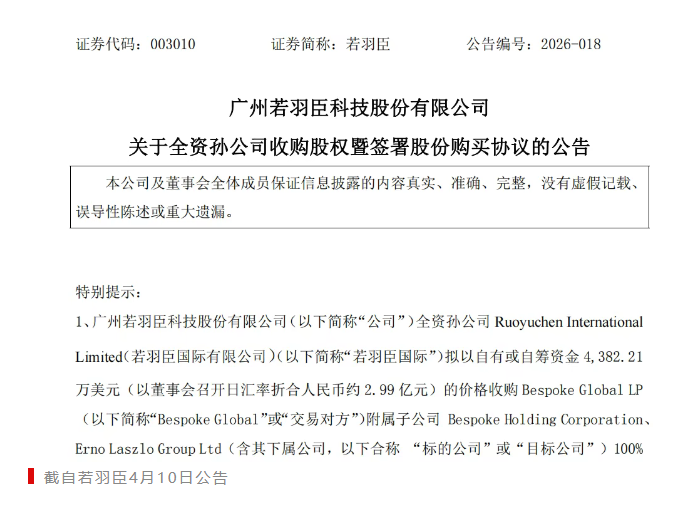 证券代码：003010　　　证券简称：若羽臣　　　公告编号：2026-018

广州若羽臣科技股份有限公司
关于全资孙公司收购股权暨签署股份购买协议的公告

本公司及董事会全体成员保证信息披露的内容真实、准确、完整，没有虚假记载、误导性陈述或重大遗漏。

特别提示：

1、广州若羽臣科技股份有限公司（以下简称“公司”）全资孙公司 Ruoyuchen International Limited（若羽臣国际有限公司）（以下简称“若羽臣国际”）拟以自有或自筹资金 4,382.21 万美元（以董事会召开日汇率折合人民币约 2.99 亿元）的价格收购 Bespoke Global LP（以下简称“Bespoke Global”或“交易对方”）附属子公司 Bespoke Holding Corporation、Erno Laszlo Group Ltd（含其下属公司，以下合称 “标的公司”或“目标公司”）100%

截自若羽臣4月10日公告